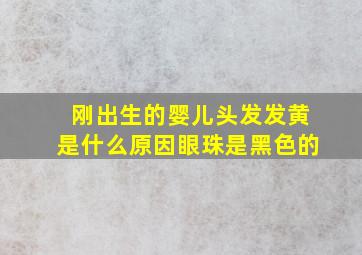 刚出生的婴儿头发发黄是什么原因眼珠是黑色的